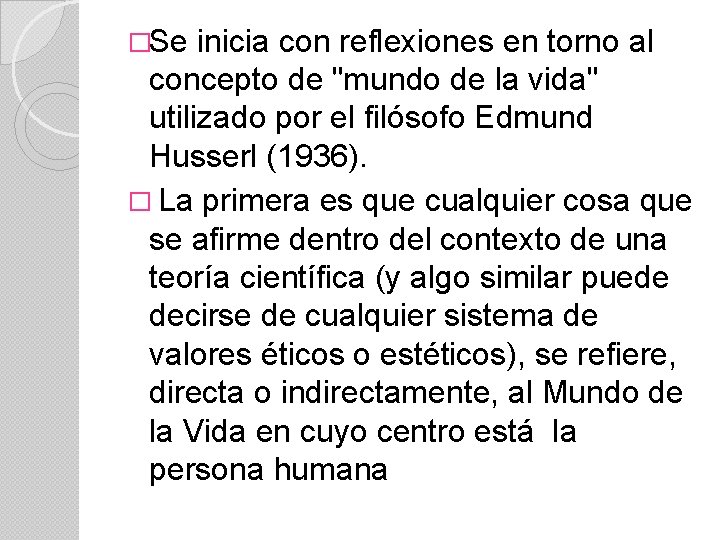 □Se inicia con reflexiones en torno al concepto de "mundo de la vida" utilizado por el filósofo Edmund Husserl (1936).

□ La primera es que cualquier cosa que se afirme dentro del contexto de una teoría científica (y algo similar puede decirse de cualquier sistema de valores éticos o estéticos), se refiere, directa o indirectamente, al Mundo de la Vida en cuyo centro está la persona humana